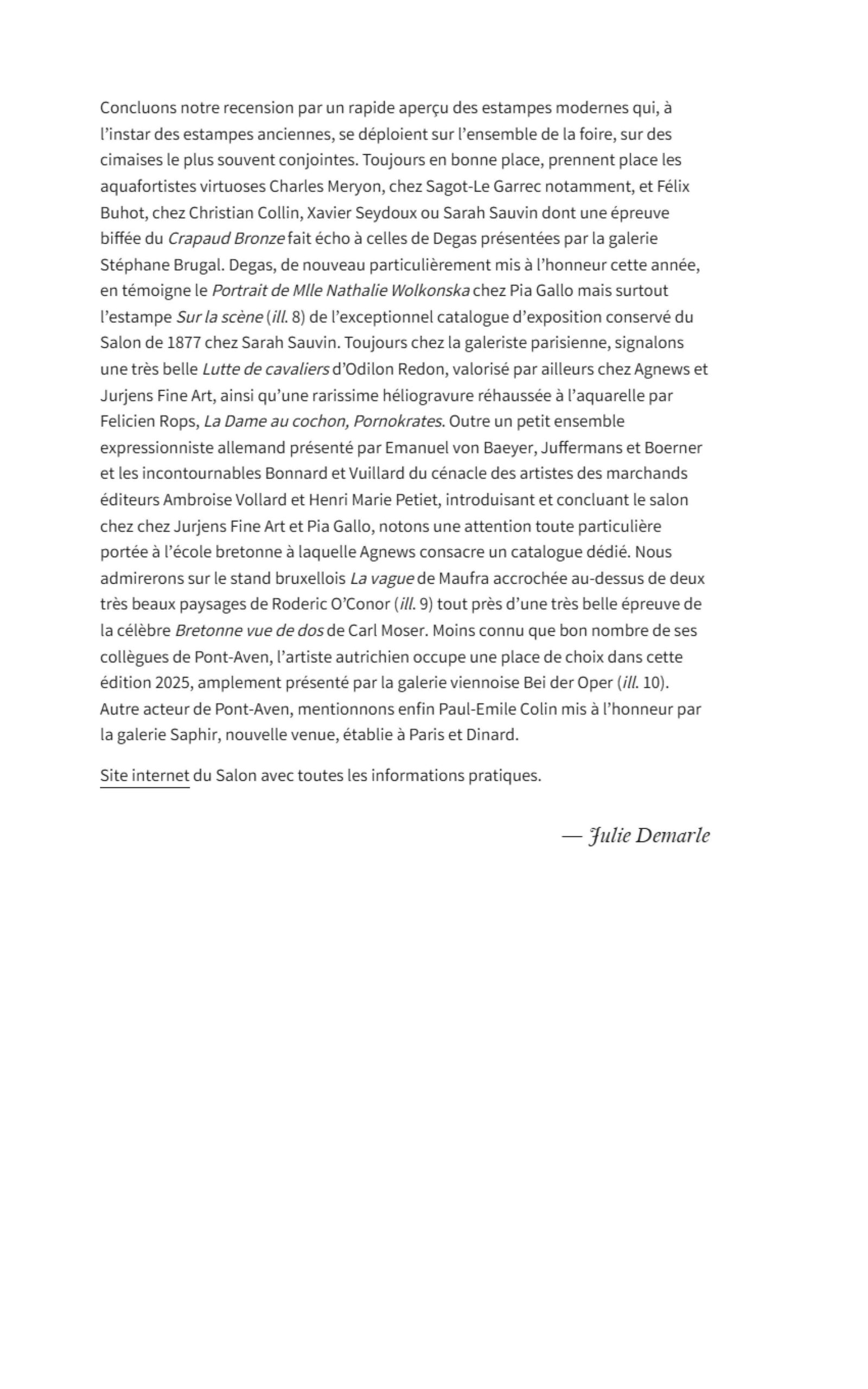 Concluons notre recension par un rapide aperçu des estampes modernes qui, à l'instar des estampes anciennes, se déploient sur l'ensemble de la foire, sur des cimaises le plus souvent conjointes. Toujours en bonne place, prennent place les aquafortistes virtuoses Charles Meryon, chez Sagot-Le Garrec notamment, et Félix Buhot, chez Christian Collin, Xavier Seydoux ou Sarah Sauvin dont une épreuve biffée du Crapaud Bronze fait écho à celles de Degas présentées par la galerie Stéphane Brugal. Degas, de nouveau particulièrement mis à l'honneur cette année, en témoigne le Portrait de Mlle Nathalie Wolkonska chez Pia Gallo mais surtout l'estampe Sur la scène (ill. 8) de l'exceptionnel catalogue d'exposition conservé du Salon de 1877 chez Sarah Sauvin. Toujours chez la galeriste parisienne, signalons une très belle Lutte de cavaliers d'Odilon Redon, valorisé par ailleurs chez Agnews et Jurjens Fine Art, ainsi qu'une rarissime héliogravure réhaussée à l'aquarelle par Felicien Rops, La Dame au cochon, Pornokrates. Outre un petit ensemble expressionniste allemand présenté par Emanuel von Baeyer, Juffermans et Boerner et les incontournables Bonnard et Vuillard du cénacle des artistes des marchands éditeurs Ambroise Vollard et Henri Marie Petiet, introduisant et concluant le salon chez chez Jurjens Fine Art et Pia Gallo, notons une attention toute particulière portée à l'école bretonne à laquelle Agnews consacre un catalogue dédié. Nous admirerons sur le stand bruxellois La vague de Maufra accrochée au-dessus de deux très beaux paysages de Roderic O'Conor (ill. 9) tout près d'une très belle épreuve de la célèbre Bretonne vue de dos de Carl Moser. Moins connu que bon nombre de ses collègues de Pont-Aven, l'artiste autrichien occupe une place de choix dans cette édition 2025, amplement présenté par la galerie viennoise Bei der Oper (ill. 10). Autre acteur de Pont-Aven, mentionnons enfin Paul-Emile Colin mis à l'honneur par la galerie Saphir, nouvelle venue, établie à Paris et Dinard.

Site internet du Salon avec toutes les informations pratiques.

— Julie Demarle